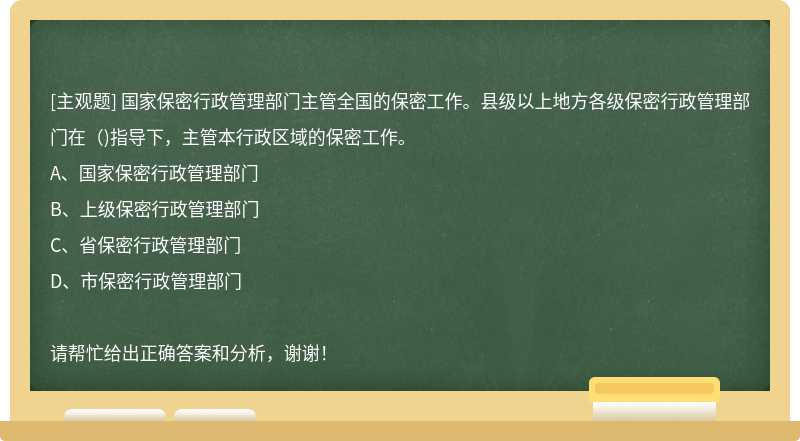 [主观题] 国家保密行政管理部门主管全国的保密工作。县级以上地方各级保密行政管理部门在（）指导下，主管本行政区域的保密工作。
A、国家保密行政管理部门
B、上级保密行政管理部门
C、省保密行政管理部门
D、市保密行政管理部门

请帮忙给出正确答案和分析，谢谢！